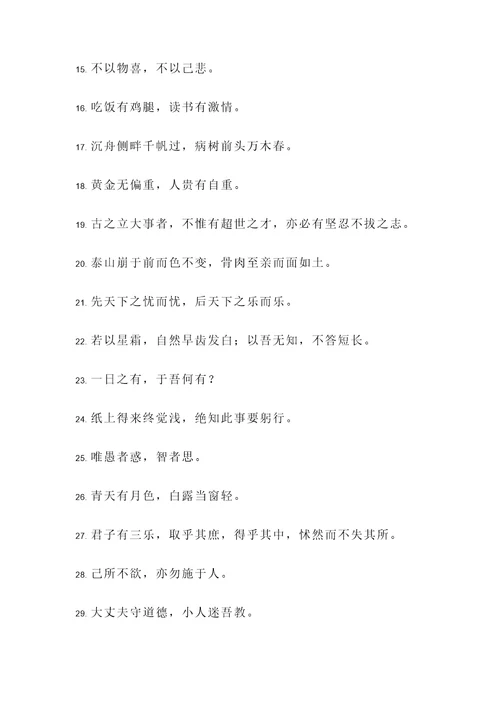 15. 不以物喜，不以己悲。

16. 吃饭有鸡腿，读书有激情。

17. 沉舟侧畔千帆过，病树前头万木春。

18. 黄金无偏重，人贵有自重。

19. 古之立大事者，不惟有超世之才，亦必有坚忍不拔之志。

20. 泰山崩于前而色不变，骨肉至亲而面如土。

21. 先天下之忧而忧，后天下之乐而乐。

22. 若以星霜，自然早齿发白；以吾无知，不答短长。

23. 一日之有，于吾何有？

24. 纸上得来终觉浅，绝知此事要躬行。

25. 唯愚者惑，智者思。

26. 青天有月色，白露当窗轻。

27. 君子有三乐，取乎其庶，得乎其中，怵然而不失其所。

28. 己所不欲，亦勿施于人。

29. 大丈夫守道德，小人迷吾教。